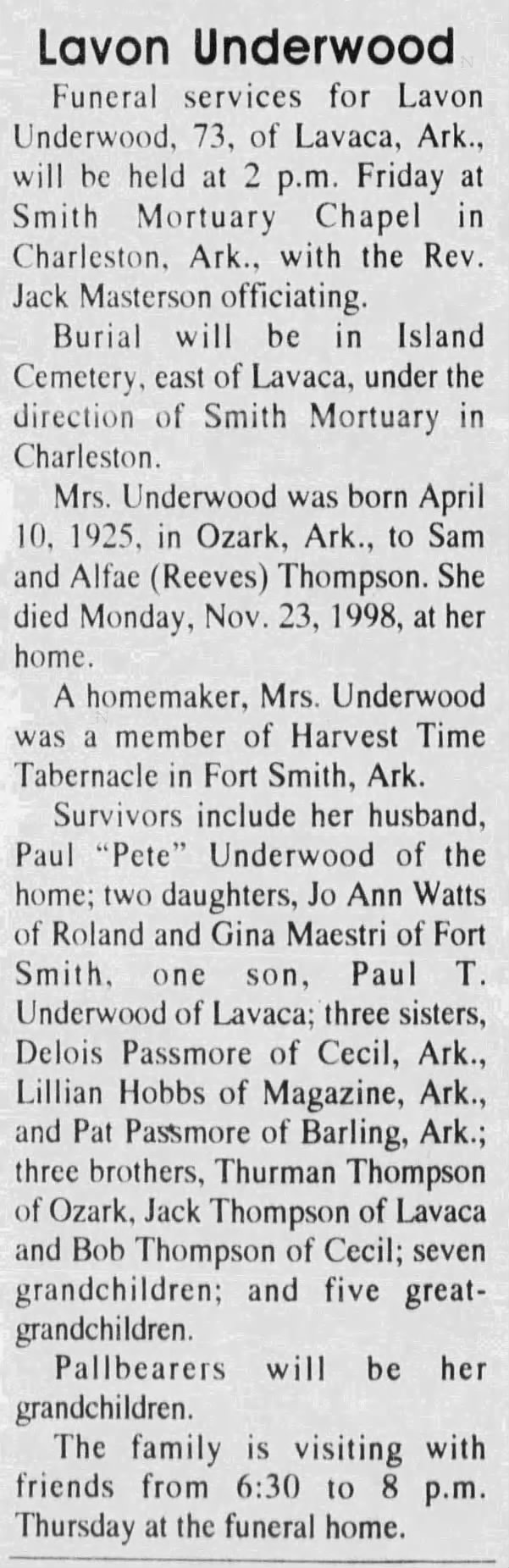 Lavon Underwood

Funeral services for Lavon Underwood, 73, of Lavaca, Ark., will be held at 2 p.m. Friday at Smith Mortuary Chapel in Charleston, Ark., with the Rev. Jack Masterson officiating.

Burial will be in Island Cemetery, east of Lavaca, under the direction of Smith Mortuary in Charleston.

Mrs. Underwood was born April 10, 1925, in Ozark, Ark., to Sam and Alfae (Reeves) Thompson. She died Monday, Nov. 23, 1998, at her home.

A homemaker, Mrs. Underwood was a member of Harvest Time Tabernacle in Fort Smith, Ark.

Survivors include her husband, Paul "Pete" Underwood of the home; two daughters, Jo Ann Watts of Roland and Gina Maestri of Fort Smith, one son, Paul T. Underwood of Lavaca; three sisters, Delois Passmore of Cecil, Ark., Lillian Hobbs of Magazine, Ark., and Pat Passmore of Barling, Ark.; three brothers, Thurman Thompson of Ozark, Jack Thompson of Lavaca and Bob Thompson of Cecil; seven grandchildren; and five great-grandchildren.

Pallbearers will be her grandchildren.

The family is visiting with friends from 6:30 to 8 p.m. Thursday at the funeral home.